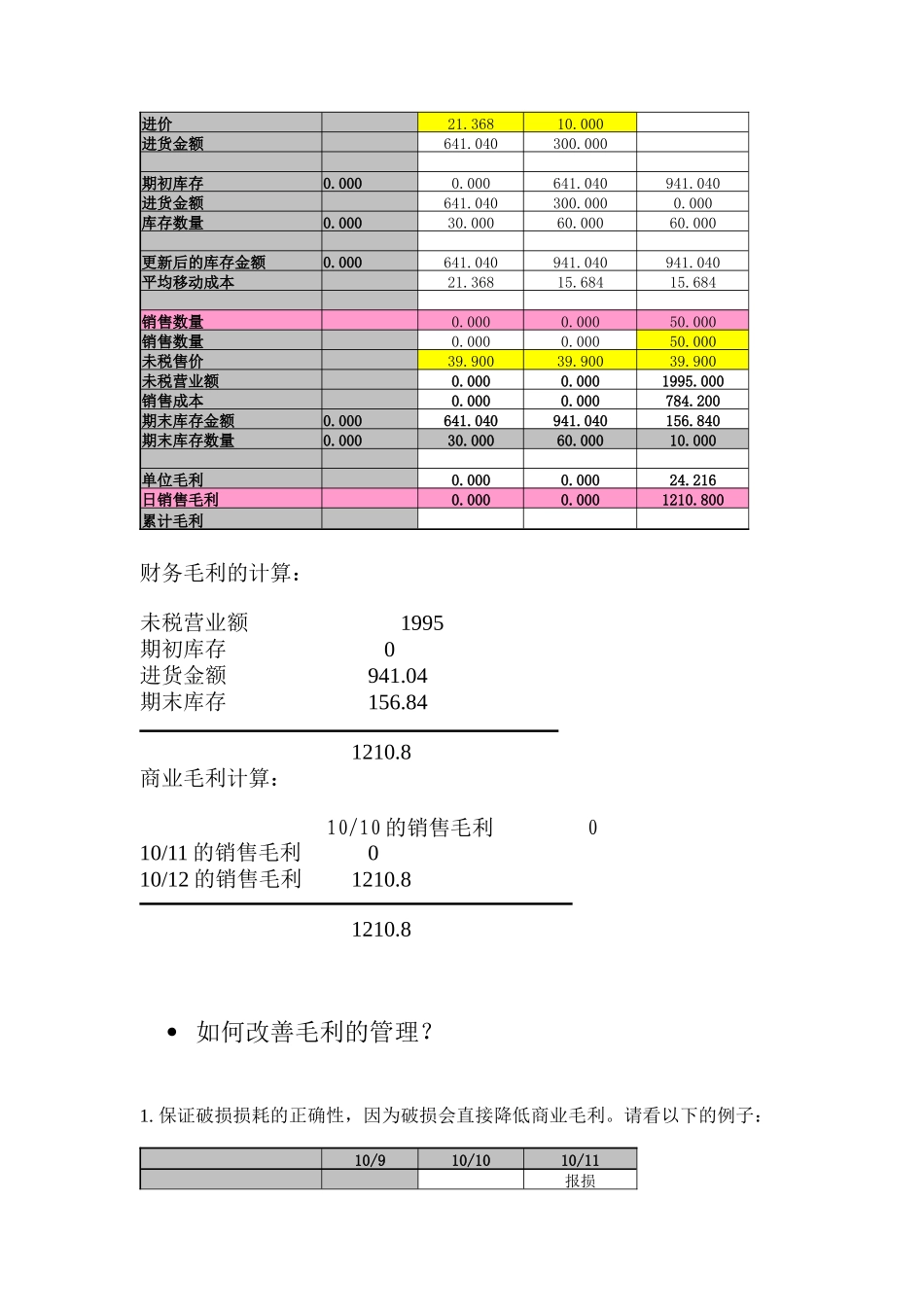 | 进价 | | 21.368 | 10.000 | |
|---|---|---|---|---|
| 进货金额 | | 641.040 | 300.000 | |
| | | | | |
| 期初库存 | 0.000 | 0.000 | 641.040 | 941.040 |
| 进货金额 | | 641.040 | 300.000 | 0.000 |
| 库存数量 | 0.000 | 30.000 | 60.000 | 60.000 |
| | | | | |
| 更新后的库存金额 | 0.000 | 641.040 | 941.040 | 941.040 |
| 平均移动成本 | | 21.368 | 15.684 | 15.684 |
| | | | | |
| 销售数量 | | 0.000 | 0.000 | 50.000 |
| 销售数量 | | 0.000 | 0.000 | 50.000 |
| 未税售价 | | 39.900 | 39.900 | 39.900 |
| 未税营业额 | | 0.000 | 0.000 | 1995.000 |
| 销售成本 | | 0.000 | 0.000 | 784.200 |
| 期末库存金额 | 0.000 | 641.040 | 941.040 | 156.840 |
| 期末库存数量 | 0.000 | 30.000 | 60.000 | 10.000 |
| | | | | |
| 单位毛利 | | 0.000 | 0.000 | 24.216 |
| 日销售毛利 | | 0.000 | 0.000 | 1210.800 |
| 累计毛利 | | | | |

财务毛利的计算：

未税营业额 1995
期初库存 0
进货金额 941.04
期末库存 156.84

1210.8

商业毛利计算：

10/10 的销售毛利 0
10/11 的销售毛利 0
10/12 的销售毛利 1210.8

1210.8

• 如何改善毛利的管理？

1. 保证破损损耗的正确性，因为破损会直接降低商业毛利。请看以下的例子：

| | 10/9 | 10/10 | 10/11 |
|---|---|---|---|
| | | | 报损 |